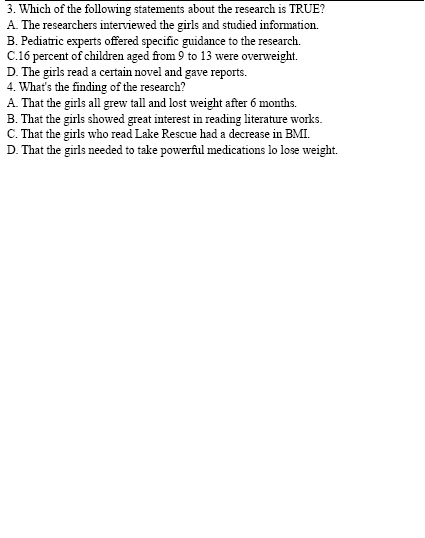 3. Which of the following statements about the research is TRUE?
A. The researchers interviewed the girls and studied information.
B. Pediatric experts offered specific guidance to the research.
C.16 percent of children aged from 9 to 13 were overweight.
D. The girls read a certain novel and gave reports.
4. What's the finding of the research?
A. That the girls all grew tall and lost weight after 6 months.
B. That the girls showed great interest in reading literature works.
C. That the girls who read Lake Rescue had a decrease in BMI.
D. That the girls needed to take powerful medications lo lose weight.